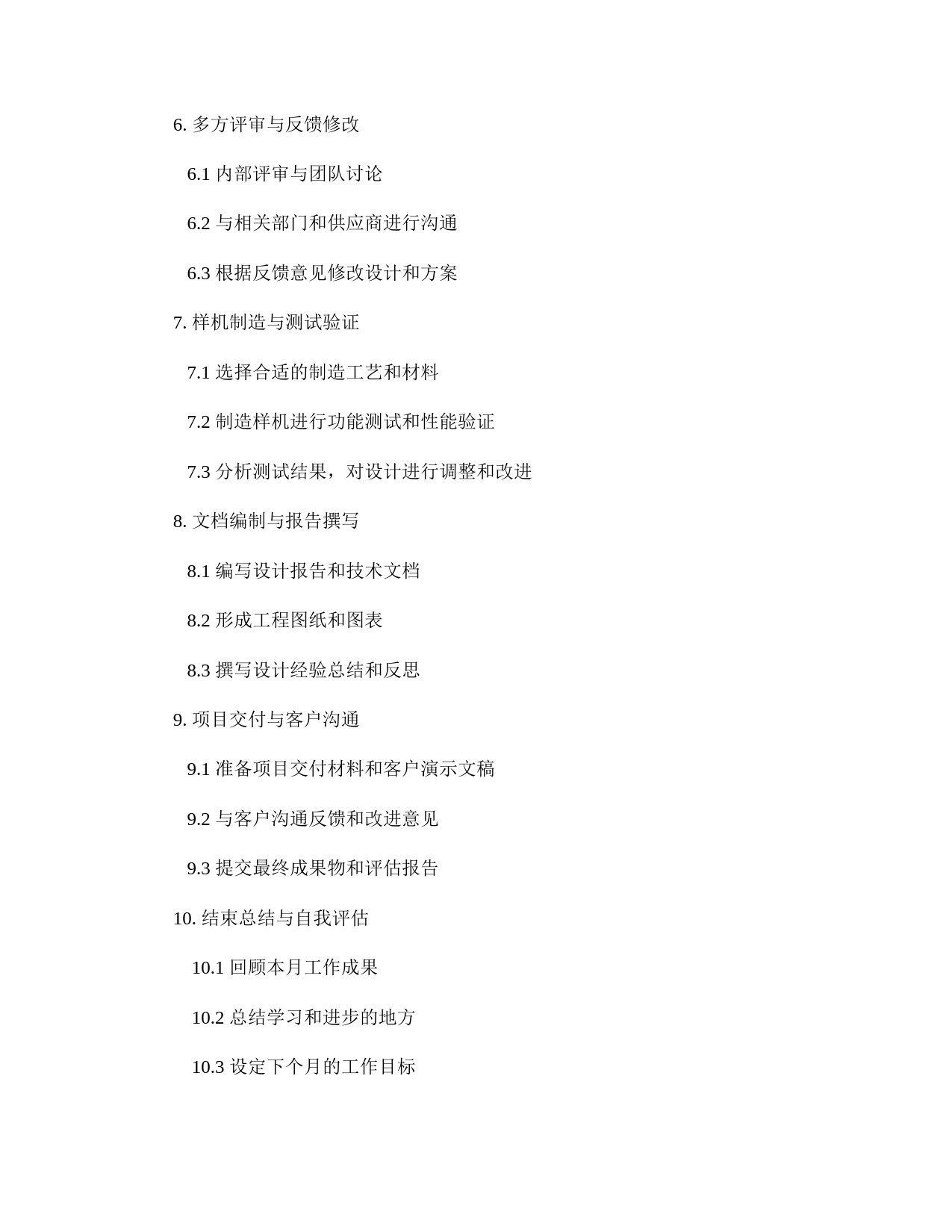 6. 多方评审与反馈修改

6.1 内部评审与团队讨论

6.2 与相关部门和供应商进行沟通

6.3 根据反馈意见修改设计和方案

7. 样机制造与测试验证

7.1 选择合适的制造工艺和材料

7.2 制造样机进行功能测试和性能验证

7.3 分析测试结果，对设计进行调整和改进

8. 文档编制与报告撰写

8.1 编写设计报告和技术文档

8.2 形成工程图纸和图表

8.3 撰写设计经验总结和反思

9. 项目交付与客户沟通

9.1 准备项目交付材料和客户演示文稿

9.2 与客户沟通反馈和改进意见

9.3 提交最终成果物和评估报告

10. 结束总结与自我评估

10.1 回顾本月工作成果

10.2 总结学习和进步的地方

10.3 设定下个月的工作目标